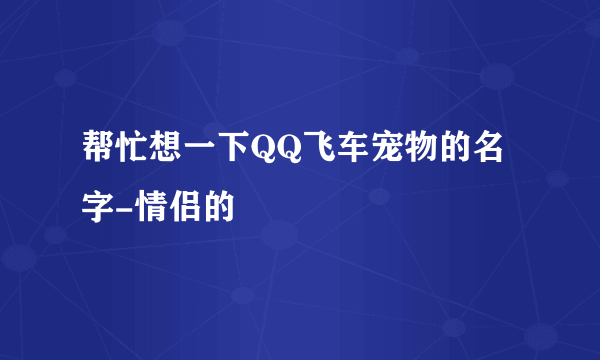 帮忙想一下QQ飞车宠物的名字-情侣的